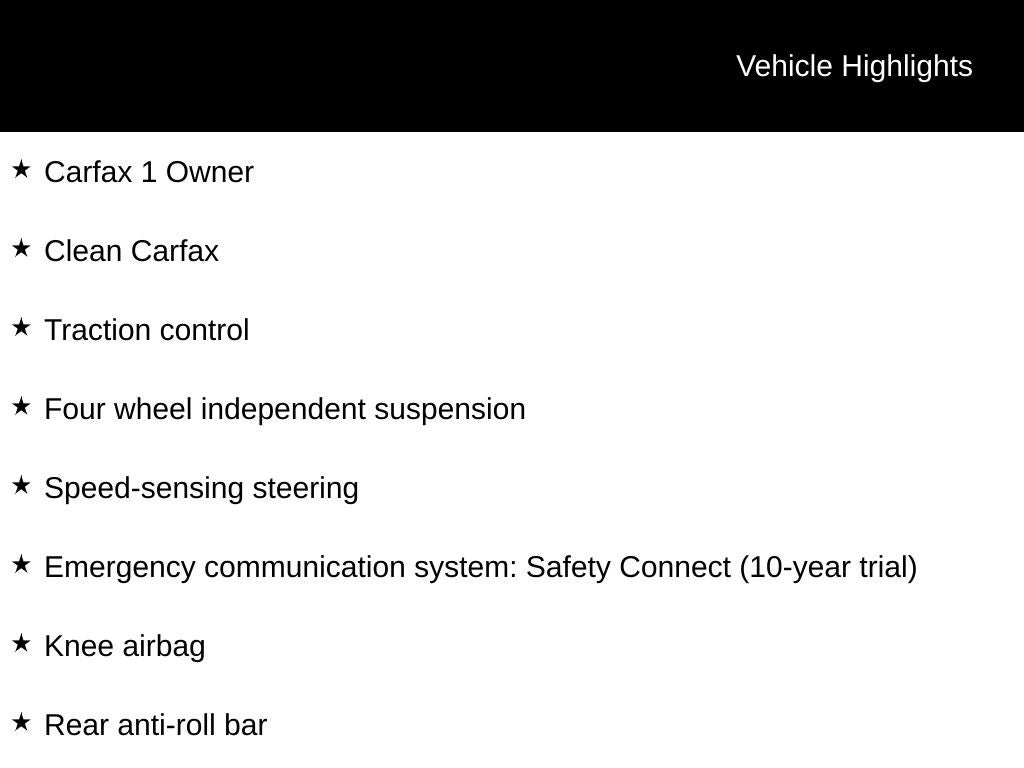 Vehicle Highlights

★ Carfax 1 Owner

★ Clean Carfax

★ Traction control

★ Four wheel independent suspension

★ Speed-sensing steering

★ Emergency communication system: Safety Connect (10-year trial)

★ Knee airbag

★ Rear anti-roll bar